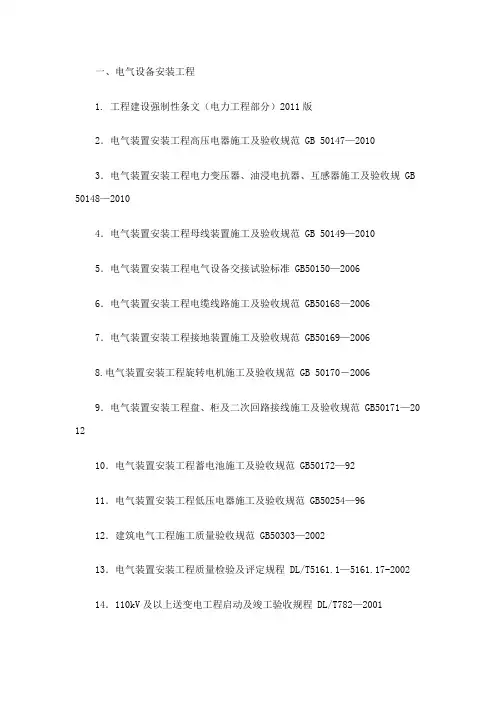 一、电气设备安装工程

1. 工程建设强制性条文（电力工程部分）2011 版

2. 电气装置安装工程高压电器施工及验收规范 GB 50147—2010

3. 电气装置安装工程电力变压器、油浸电抗器、互感器施工及验收规 GB 50148—2010

4. 电气装置安装工程母线装置施工及验收规范 GB 50149—2010

5. 电气装置安装工程电气设备交接试验标准 GB50150—2006

6. 电气装置安装工程电缆线路施工及验收规范 GB50168—2006

7. 电气装置安装工程接地装置施工及验收规范 GB50169—2006

8.电气装置安装工程旋转电机施工及验收规范 GB 50170－2006

9. 电气装置安装工程盘、柜及二次回路接线施工及验收规范 GB50171—2012

10. 电气装置安装工程蓄电池施工及验收规范 GB50172—92

11. 电气装置安装工程低压电器施工及验收规范 GB50254—96

12. 建筑电气工程施工质量验收规范 GB50303—2002

13. 电气装置安装工程质量检验及评定规程 DL/T5161.1—5161.17-2002

14. 110kV 及以上送变电工程启动及竣工验收规程 DL/T782—2001